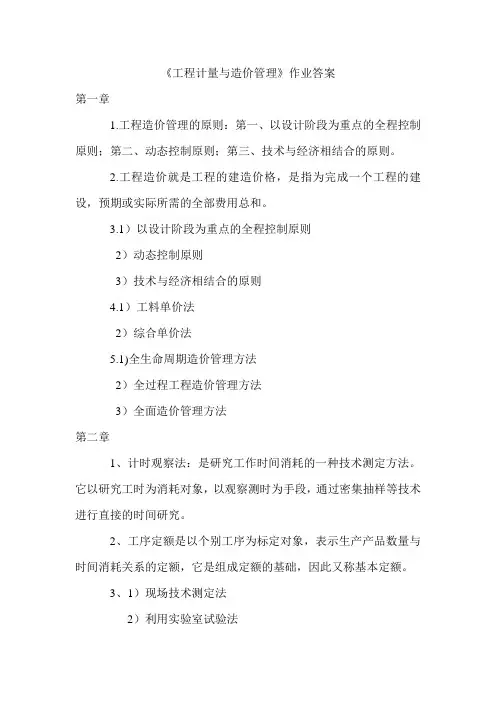 《工程计量与造价管理》作业答案

第一章

1.工程造价管理的原则：第一、以设计阶段为重点的全程控制原则；第二、动态控制原则；第三、技术与经济相结合的原则。

2.工程造价就是工程的建造价格，是指为完成一个工程的建设，预期或实际所需的全部费用总和。

3.1）以设计阶段为重点的全程控制原则

2）动态控制原则

3）技术与经济相结合的原则

4.1）工料单价法

2）综合单价法

5.1)全生命周期造价管理方法

2）全过程工程造价管理方法

3）全面造价管理方法

第二章

1、计时观察法：是研究工作时间消耗的一种技术测定方法。它以研究工时为消耗对象，以观察测时为手段，通过密集抽样等技术进行直接的时间研究。

2、工序定额是以个别工序为标定对象，表示生产产品数量与时间消耗关系的定额，它是组成定额的基础，因此又称基本定额。

3、1）现场技术测定法

2）利用实验室试验法